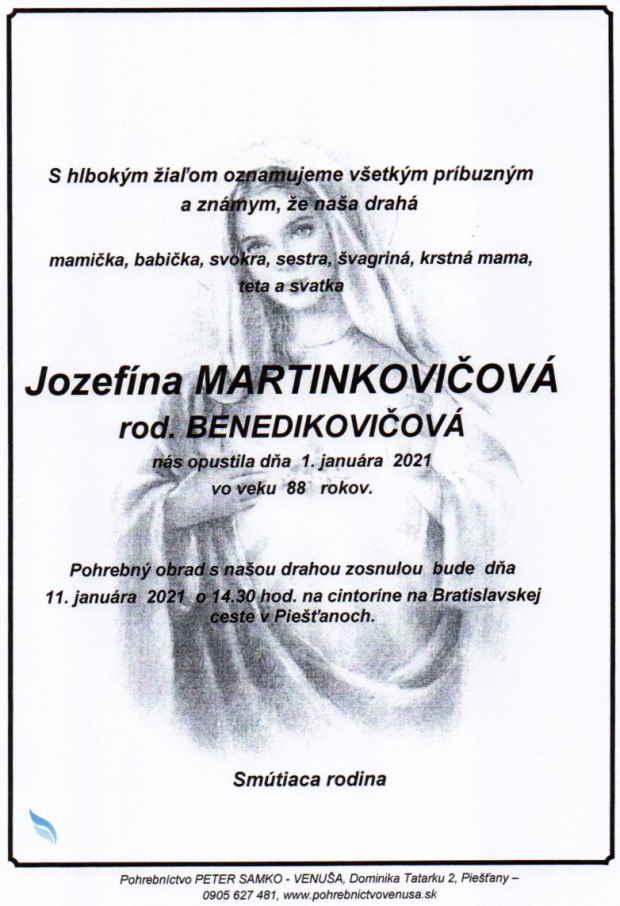 S hlbokým žiaľom oznamujeme všetkým príbuzným a známym, že naša drahá

mamička, babička, svokra, sestra, švagriná, krstná mama, teta a svatka

Jozefína MARTINKOVIČOVÁ
rod. BENEDIKOVIČOVÁ
nás opustila dňa 1. januára 2021 vo veku 88 rokov.

Pohrebný obrad s našou drahou zosnulou bude dňa 11. januára 2021 o 14.30 hod. na cintoríne na Bratislavskej ceste v Piešťanoch.

Smútiaca rodina

Pohrebníctvo PETER SAMKO - VENUŠA, Dominika Tatarku 2, Piešťany – 0905 627 481, www.pohrebnictvovenusa.sk